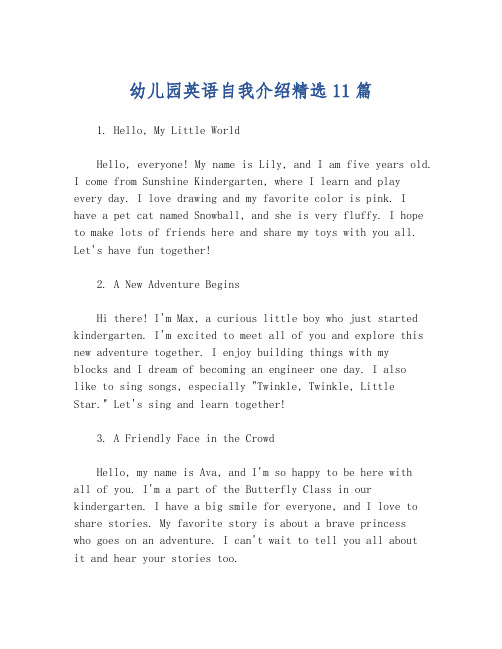 幼儿园英语自我介绍精选11篇

1. Hello, My Little World

Hello, everyone! My name is Lily, and I am five years old. I come from Sunshine Kindergarten, where I learn and play every day. I love drawing and my favorite color is pink. I have a pet cat named Snowball, and she is very fluffy. I hope to make lots of friends here and share my toys with you all. Let's have fun together!

2. A New Adventure Begins

Hi there! I'm Max, a curious little boy who just started kindergarten. I'm excited to meet all of you and explore this new adventure together. I enjoy building things with my blocks and I dream of becoming an engineer one day. I also like to sing songs, especially "Twinkle, Twinkle, Little Star." Let's sing and learn together!

3. A Friendly Face in the Crowd

Hello, my name is Ava, and I'm so happy to be here with all of you. I'm a part of the Butterfly Class in our kindergarten. I have a big smile for everyone, and I love to share stories. My favorite story is about a brave princess who goes on an adventure. I can't wait to tell you all about it and hear your stories too.